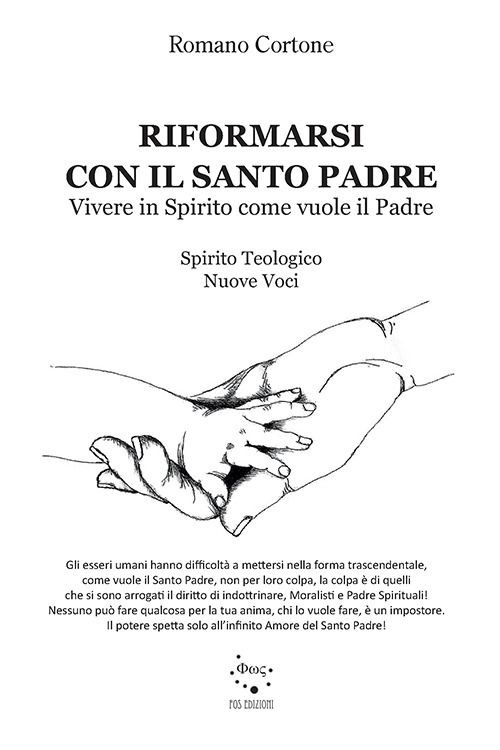 Romano Cortone

RIFORMARSI
CON IL SANTO PADRE
Vivere in Spirito come vuole il Padre

Spirito Teologico
Nuove Voci

Gli esseri umani hanno difficoltà a mettersi nella forma trascendentale, come vuole il Santo Padre, non per loro colpa, la colpa è di quelli che si sono arrogati il diritto di indottrinare, Moralisti e Padre Spirituali! Nessuno può fare qualcosa per la tua anima, chi lo vuole fare, è un impostore. Il potere spetta solo all'infinito Amore del Santo Padre!

Φως
FOS EDIZIONI